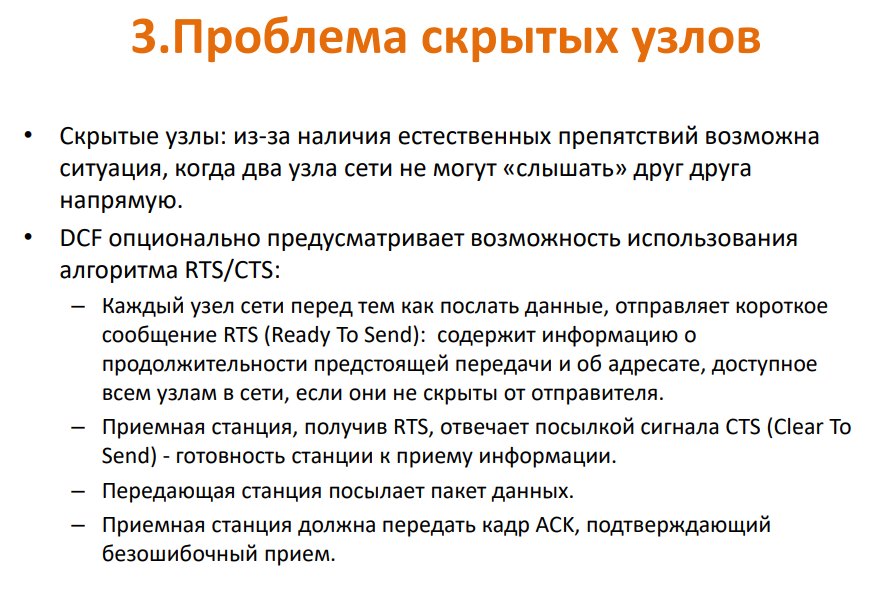 3.Проблема скрытых узлов

• Скрытые узлы: из-за наличия естественных препятствий возможна ситуация, когда два узла сети не могут «слышать» друг друга напрямую.

• DCF опционально предусматривает возможность использования алгоритма RTS/CTS:

– Каждый узел сети перед тем как послать данные, отправляет короткое сообщение RTS (Ready To Send): содержит информацию о продолжительности предстоящей передачи и об адресате, доступное всем узлам в сети, если они не скрыты от отправителя.

– Приемная станция, получив RTS, отвечает посылкой сигнала CTS (Clear To Send) - готовность станции к приему информации.

– Передающая станция посылает пакет данных.

– Приемная станция должна передать кадр ACK, подтверждающий безошибочный прием.